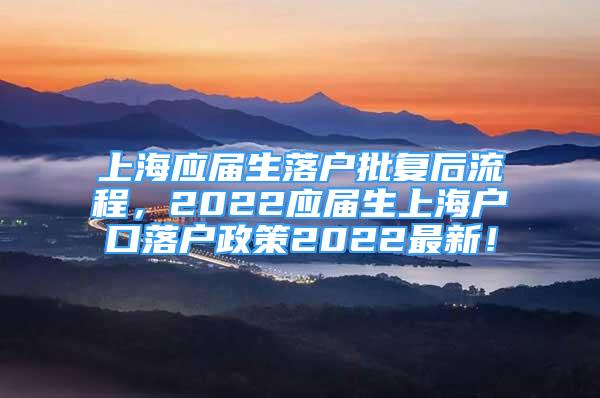 上海应届生落户批复后流程，2022应届生上海户口落户政策2022最新！